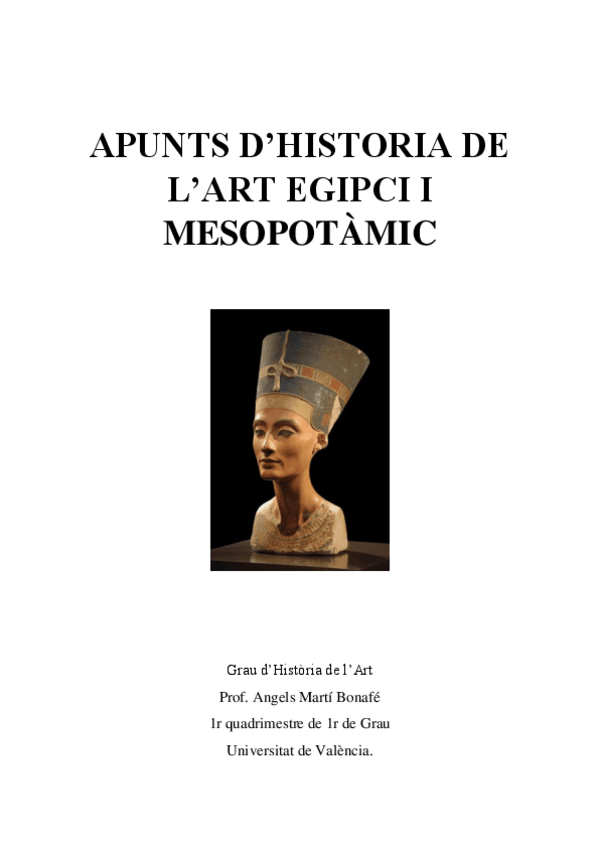 APUNTS D’HISTORIA DE L’ART EGIPCI I MESOPOTÀMIC

Grau d’Història de l’Art
Prof. Angels Martí Bonafé
1r quadrimestre de 1r de Grau
Universitat de València.